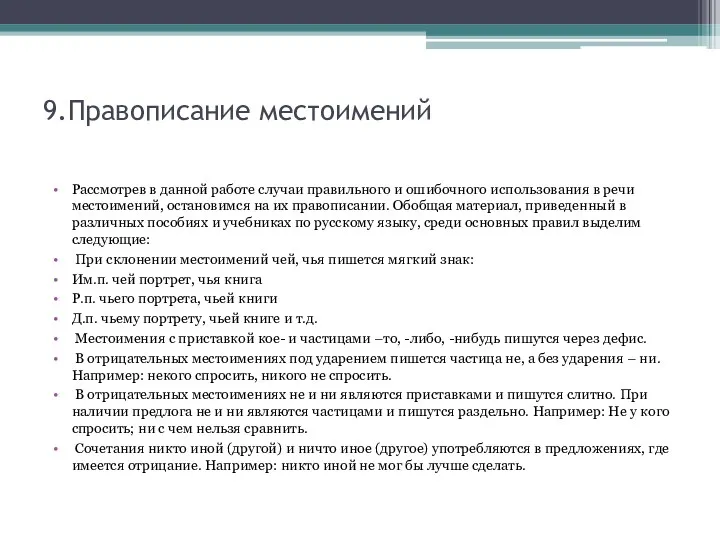 9.Правописание местоимений

• Рассмотрев в данной работе случаи правильного и ошибочного использования в речи местоимений, остановимся на их правописании. Обобщая материал, приведенный в различных пособиях и учебниках по русскому языку, среди основных правил выделим следующие:
• При склонении местоимений чей, чья пишется мягкий знак:
• Им.п. чей портрет, чья книга
• Р.п. чьего портрета, чьей книги
• Д.п. чьему портрету, чьей книге и т.д.
• Местоимения с приставкой кое- и частицами –то, -либо, -нибудь пишутся через дефис.
• В отрицательных местоимениях под ударением пишется частица не, а без ударения – ни. Например: некого спросить, никого не спросить.
• В отрицательных местоимениях не и ни являются приставками и пишутся слитно. При наличии предлога не и ни являются частицами и пишутся раздельно. Например: Не у кого спросить; ни с чем нельзя сравнить.
• Сочетания никто иной (другой) и ничто иное (другое) употребляются в предложениях, где имеется отрицание. Например: никто иной не мог бы лучше сделать.